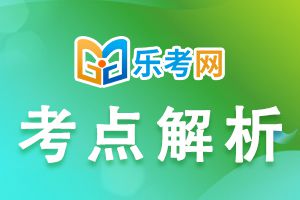 乐考网

考点解析